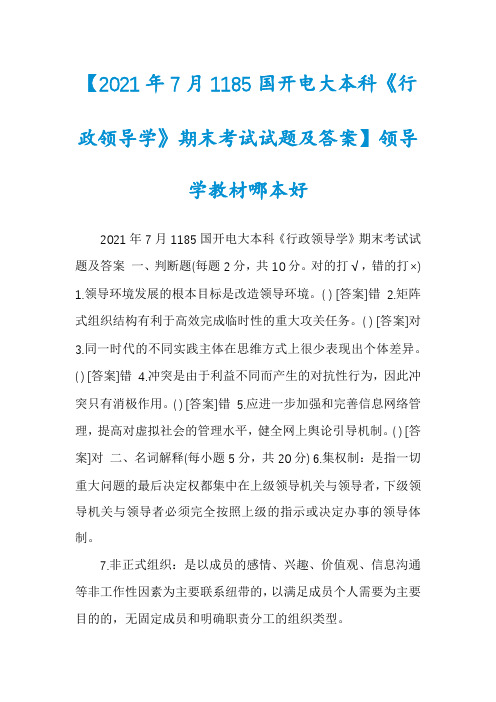 【2021年7月1185国开电大本科《行政领导学》期末考试试题及答案】领导学教材哪本好

2021年7月1185国开电大本科《行政领导学》期末考试试题及答案 一、判断题(每题2分，共10分。对的打√，错的打×) 1.领导环境发展的根本目标是改造领导环境。( ) [答案]错 2.矩阵式组织结构有利于高效完成临时性的重大攻关任务。( ) [答案]对 3.同一时代的不同实践主体在思维方式上很少表现出个体差异。( ) [答案]错 4.冲突是由于利益不同而产生的对抗性行为，因此冲突只有消极作用。( ) [答案]错 5.应进一步加强和完善信息网络管理，提高对虚拟社会的管理水平，健全网上舆论引导机制。( ) [答案]对 二、名词解释(每小题5分，共20分) 6.集权制：是指一切重大问题的最后决定权都集中在上级领导机关与领导者，下级领导机关与领导者必须完全按照上级的指示或决定办事的领导体制。

7.非正式组织：是以成员的感情、兴趣、价值观、信息沟通等非工作性因素为主要联系纽带的，以满足成员个人需要为主要目的的，无固定成员和明确职责分工的组织类型。